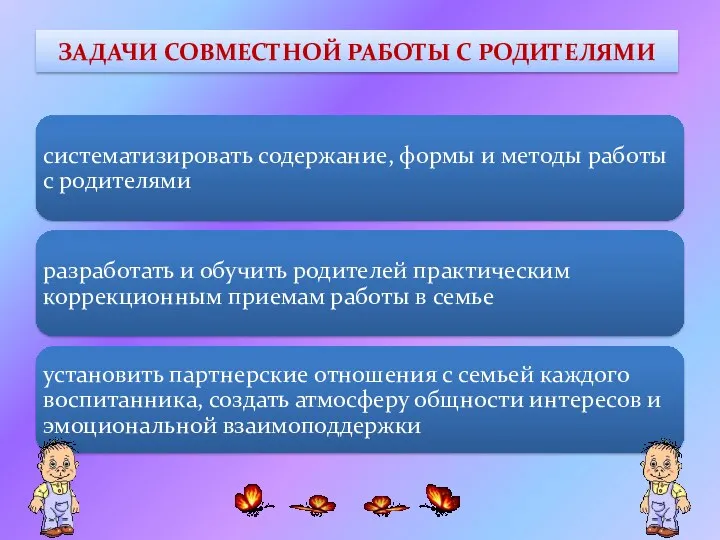 ЗАДАЧИ СОВМЕСТНОЙ РАБОТЫ С РОДИТЕЛЯМИ

систематизировать содержание, формы и методы работы с родителями

разработать и обучить родителей практическим коррекционным приемам работы в семье

установить партнерские отношения с семьей каждого воспитанника, создать атмосферу общности интересов и эмоциональной взаимоподдержки